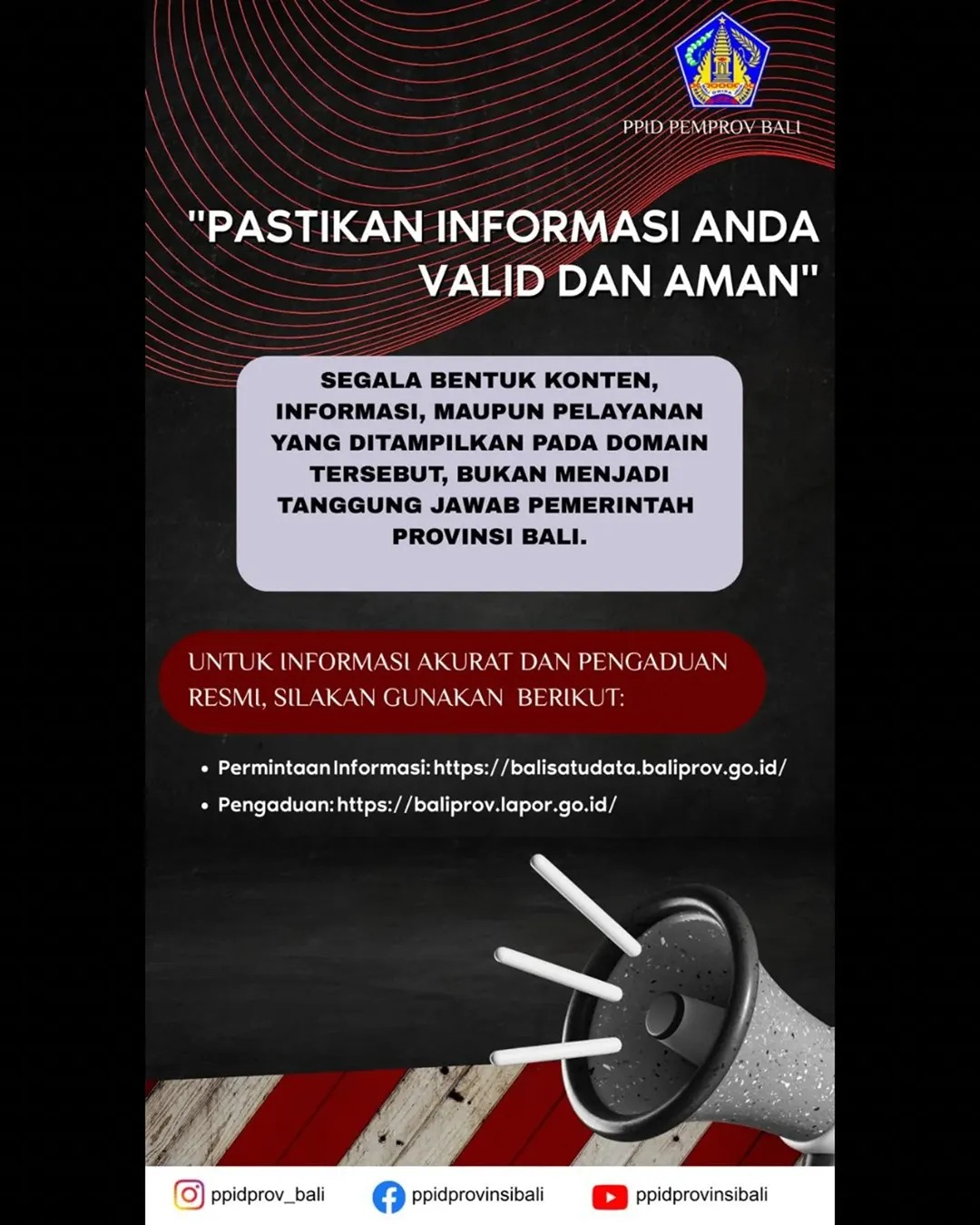 PPID PEMPROV BALI

"PASTIKAN INFORMASI ANDA VALID DAN AMAN"

SEGALA BENTUK KONTEN, INFORMASI, MAUPUN PELAYANAN YANG DITAMPILKAN PADA DOMAIN TERSEBUT, BUKAN MENJADI TANGGUNG JAWAB PEMERINTAH PROVINSI BALI.

UNTUK INFORMASI AKURAT DAN PENGADUAN RESMI, SILAKAN GUNAKAN BERIKUT:

• Permintaan Informasi: https://balisatudata.baliprov.go.id/
• Pengaduan: https://baliprov.lapor.go.id/

ppidprov_bali ppidprovinsibali ppidprovinsibali